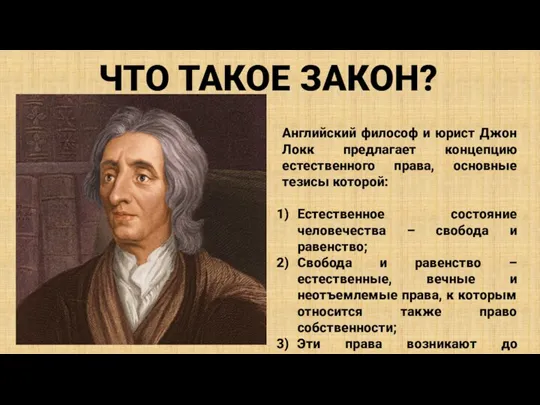 ЧТО ТАКОЕ ЗАКОН?

Английский философ и юрист Джон Локк предлагает концепцию естественного права, основные тезисы которой:

1) Естественное состояние человечества – свобода и равенство;
2) Свобода и равенство – естественные, вечные и неотъемлемые права, к которым относится также право собственности;
3) Эти права возникают до